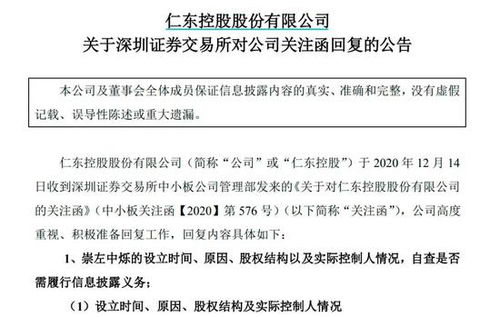 仁东控股股份有限公司
关于深圳证券交易所对公司关注函回复的公告

本公司及董事会全体成员保证信息披露内容的真实、准确和完整，没有虚假记载、误导性陈述或重大遗漏。

仁东控股股份有限公司（简称“公司”或“仁东控股”）于 2020 年 12 月 14 日收到深圳证券交易所中小板公司管理部发来的《关于对仁东控股股份有限公司的关注函》（中小板关注函【2020】第 576 号）（以下简称“关注函”），公司高度重视、积极准备回复工作，回复内容具体如下：

1、崇左中烁的设立时间、原因、股权结构以及实际控制人情况，自查是否需履行信息披露义务；

（1）设立时间、原因、股权结构及实际控制人情况